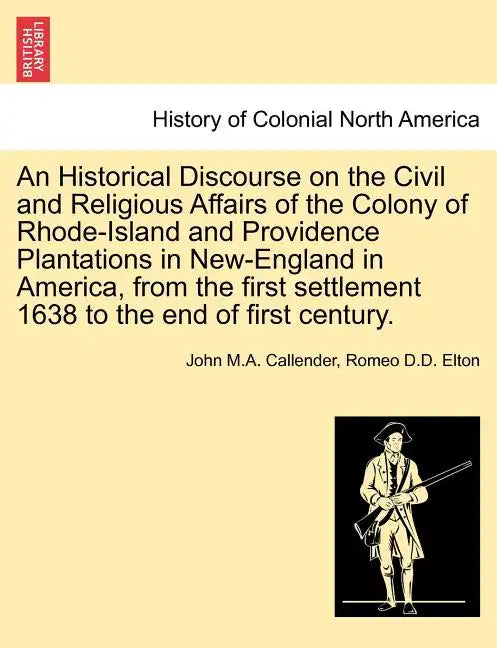 BRITISH LIBRARY

History of Colonial North America

An Historical Discourse on the Civil and Religious Affairs of the Colony of Rhode-Island and Providence Plantations in New-England in America, from the first settlement 1638 to the end of first century.

John M.A. Callender, Romeo D.D. Elton